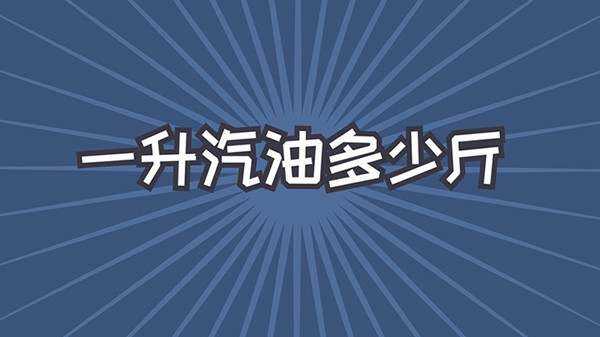 一升汽油多少斤